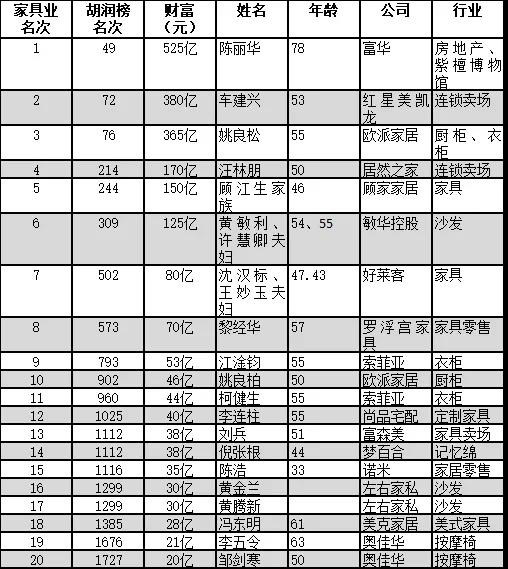 | 家具业名次 | 胡润榜名次 | 财富（元） | 姓名 | 年龄 | 公司 | 行业 |
|---|---|---|---|---|---|---|
| 1 | 49 | 525亿 | 陈丽华 | 78 | 富华 | 房地产、紫檀博物馆 |
| 2 | 72 | 380亿 | 车建兴 | 53 | 红星美凯龙 | 连锁卖场 |
| 3 | 76 | 365亿 | 姚良松 | 55 | 欧派家居 | 厨柜、衣柜 |
| 4 | 214 | 170亿 | 汪林朋 | 50 | 居然之家 | 连锁卖场 |
| 5 | 244 | 150亿 | 顾江生家族 | 46 | 顾家家居 | 家具 |
| 6 | 309 | 125亿 | 黄敏利、许慧卿夫妇 | 54、55 | 敏华控股 | 沙发 |
| 7 | 502 | 80亿 | 沈汉标、王妙玉夫妇 | 47.43 | 好莱客 | 家具 |
| 8 | 573 | 70亿 | 黎经华 | 57 | 罗浮宫家具 | 家具零售 |
| 9 | 793 | 53亿 | 江淦钧 | 55 | 索菲亚 | 衣柜 |
| 10 | 902 | 46亿 | 姚良柏 | 50 | 欧派家居 | 厨柜 |
| 11 | 960 | 44亿 | 柯健生 | 55 | 索菲亚 | 衣柜 |
| 12 | 1025 | 40亿 | 李连柱 | 55 | 尚品宅配 | 定制家具 |
| 13 | 1112 | 38亿 | 刘兵 | 51 | 富森美 | 家具卖场 |
| 14 | 1112 | 38亿 | 倪张根 | 44 | 梦百合 | 记忆绵 |
| 15 | 1116 | 35亿 | 陈浩 | 33 | 诺米 | 家居零售 |
| 16 | 1299 | 30亿 | 黄金兰 |  | 左右家私 | 沙发 |
| 17 | 1299 | 30亿 | 黄腾新 |  | 左右家私 | 沙发 |
| 18 | 1385 | 28亿 | 冯东明 | 61 | 美克家居 | 美式家具 |
| 19 | 1676 | 21亿 | 李五令 | 63 | 奥佳华 | 按摩椅 |
| 20 | 1727 | 20亿 | 邹剑寒 | 50 | 奥佳华 | 按摩椅 |